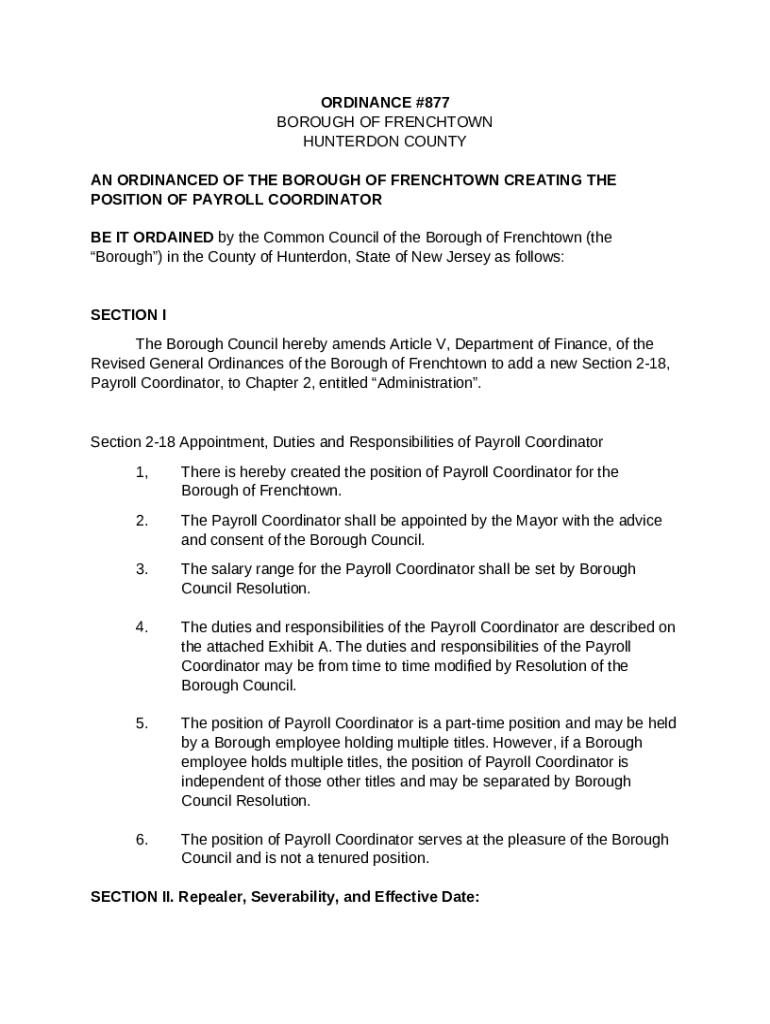 ORDINANCE #877
BOROUGH OF FRENCHTOWN
HUNTERDON COUNTY

AN ORDINANCED OF THE BOROUGH OF FRENCHTOWN CREATING THE POSITION OF PAYROLL COORDINATOR

BE IT ORDAINED by the Common Council of the Borough of Frenchtown (the “Borough”) in the County of Hunterdon, State of New Jersey as follows:

SECTION I

The Borough Council hereby amends Article V, Department of Finance, of the Revised General Ordinances of the Borough of Frenchtown to add a new Section 2-18, Payroll Coordinator, to Chapter 2, entitled “Administration”.

Section 2-18 Appointment, Duties and Responsibilities of Payroll Coordinator

1, There is hereby created the position of Payroll Coordinator for the Borough of Frenchtown.

2. The Payroll Coordinator shall be appointed by the Mayor with the advice and consent of the Borough Council.

3. The salary range for the Payroll Coordinator shall be set by Borough Council Resolution.

4. The duties and responsibilities of the Payroll Coordinator are described on the attached Exhibit A. The duties and responsibilities of the Payroll Coordinator may be from time to time modified by Resolution of the Borough Council.

5. The position of Payroll Coordinator is a part-time position and may be held by a Borough employee holding multiple titles. However, if a Borough employee holds multiple titles, the position of Payroll Coordinator is independent of those other titles and may be separated by Borough Council Resolution.

6. The position of Payroll Coordinator serves at the pleasure of the Borough Council and is not a tenured position.

SECTION II. Repealer, Severability, and Effective Date: